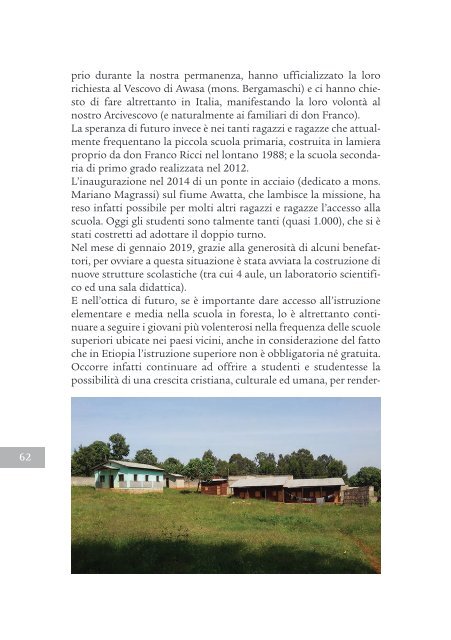 prio durante la nostra permanenza, hanno ufficializzato la loro richiesta al Vescovo di Awasa (mons. Bergamaschi) e ci hanno chiesto di fare altrettanto in Italia, manifestando la loro volontà al nostro Arcivescovo (e naturalmente ai familiari di don Franco).
La speranza di futuro invece è nei tanti ragazzi e ragazze che attualmente frequentano la piccola scuola primaria, costruita in lamiera proprio da don Franco Ricci nel lontano 1988; e la scuola secondaria di primo grado realizzata nel 2012.
L'inaugurazione nel 2014 di un ponte in acciaio (dedicato a mons. Mariano Magrassi) sul fiume Awatta, che lambisce la missione, ha reso infatti possibile per molti altri ragazzi e ragazze l'accesso alla scuola. Oggi gli studenti sono talmente tanti (quasi 1.000), che si è stati costretti ad adottare il doppio turno.
Nel mese di gennaio 2019, grazie alla generosità di alcuni benefattori, per ovviare a questa situazione è stata avviata la costruzione di nuove strutture scolastiche (tra cui 4 aule, un laboratorio scientifico ed una sala didattica).
E nell'ottica di futuro, se è importante dare accesso all'istruzione elementare e media nella scuola in foresta, lo è altrettanto continuare a seguire i giovani più volenterosi nella frequenza delle scuole superiori ubicate nei paesi vicini, anche in considerazione del fatto che in Etiopia l'istruzione superiore non è obbligatoria né gratuita. Occorre infatti continuare ad offrire a studenti e studentesse la possibilità di una crescita cristiana, culturale ed umana, per render-

62